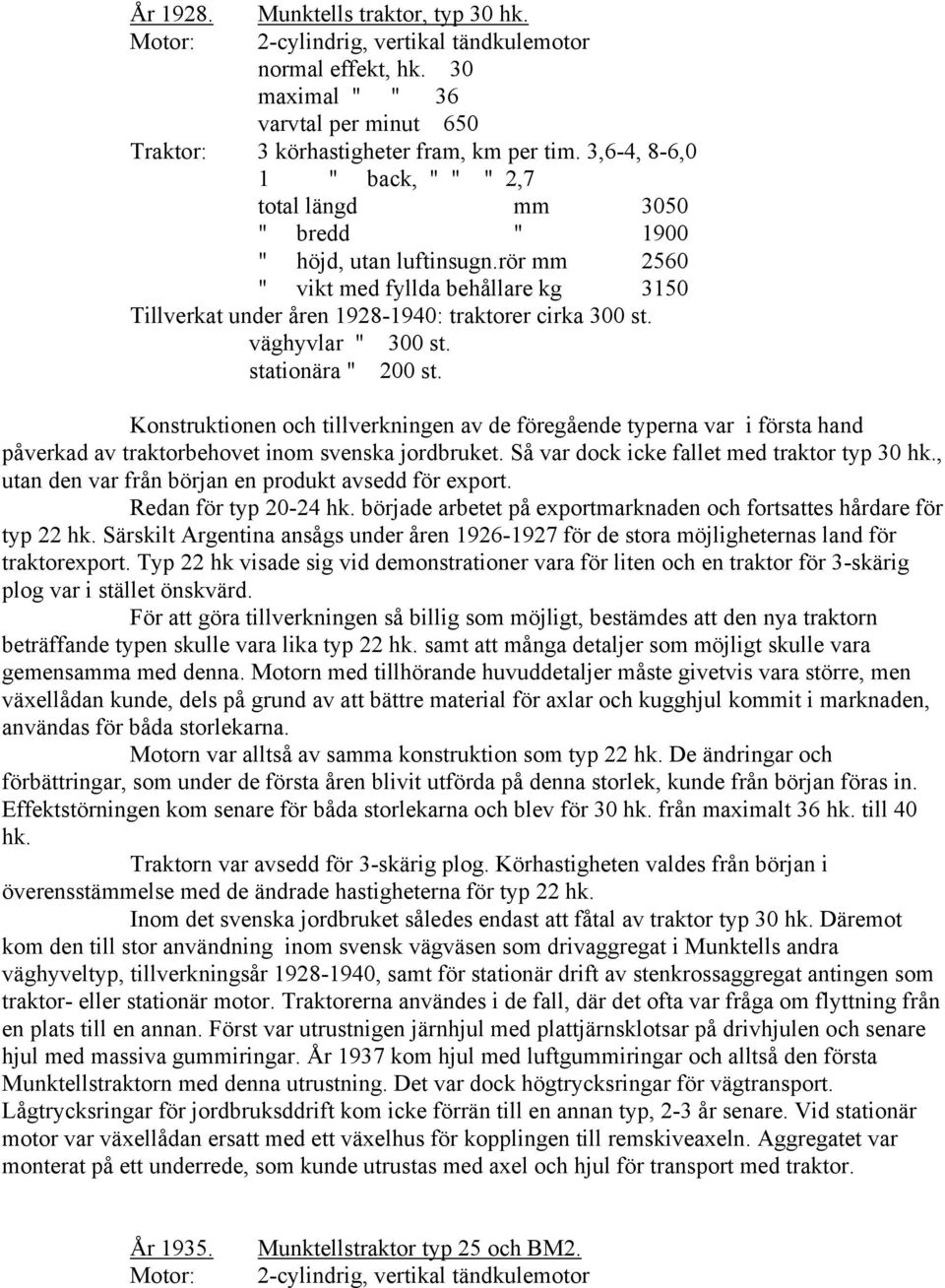 År 1928. Munktells traktor, typ 30 hk.
Motor: 2-cylindrig, vertikal tändkulemotor
normal effekt, hk. 30
maximal " " 36
varvtal per minut 650
Traktor: 3 körhastigheter fram, km per tim. 3,6-4, 8-6,0
1 " back, " " " 2,7
total längd mm 3050
" bredd " 1900
" höjd, utan luftinsugn.rör mm 2560
" vikt med fyllda behållare kg 3150
Tillverkat under åren 1928-1940: traktorer cirka 300 st.
väghyvlar " 300 st.
stationära " 200 st.

Konstruktionen och tillverkningen av de föregående typerna var i första hand påverkad av traktorbehovet inom svenska jordbruket. Så var dock icke fallet med traktor typ 30 hk., utan den var från början en produkt avsedd för export.

Redan för typ 20-24 hk. började arbetet på exportmarknaden och fortsattes hårdare för typ 22 hk. Särskilt Argentina ansågs under åren 1926-1927 för de stora möjligheternas land för traktorexport. Typ 22 hk visade sig vid demonstrationer vara för liten och en traktor för 3-skärig plog var i stället önskvärd.

För att göra tillverkningen så billig som möjligt, bestämdes att den nya traktorn beträffande typen skulle vara lika typ 22 hk. samt att många detaljer som möjligt skulle vara gemensamma med denna. Motorn med tillhörande huvuddetaljer måste givetvis vara större, men växellådan kunde, dels på grund av att bättre material för axlar och kugghjul kommit i marknaden, användas för båda storlekarna.

Motorn var alltså av samma konstruktion som typ 22 hk. De ändringar och förbättringar, som under de första åren blivit utförda på denna storlek, kunde från början föras in. Effektstörningen kom senare för båda storlekarna och blev för 30 hk. från maximalt 36 hk. till 40 hk.

Traktorn var avsedd för 3-skärig plog. Körhastigheten valdes från början i överensstämmelse med de ändrade hastigheterna för typ 22 hk.

Inom det svenska jordbruket således endast att fåtal av traktor typ 30 hk. Däremot kom den till stor användning inom svensk vägväsen som drivaggregat i Munktells andra väghyveltyp, tillverkningsår 1928-1940, samt för stationär drift av stenkrossaggregat antingen som traktor- eller stationär motor. Traktorerna användes i de fall, där det ofta var fråga om flyttning från en plats till en annan. Först var utrustningen järnhjul med plattjärnsklotsar på drivhjulen och senare hjul med massiva gummiringar. År 1937 kom hjul med luftgummiringar och alltså den första Munktellstraktorn med denna utrustning. Det var dock högtrycksringar för vägtransport. Lågtrycksringar för jordbruksddrift kom icke förrän till en annan typ, 2-3 år senare. Vid stationär motor var växellådan ersatt med ett växelhus för kopplingen till remskiveaxeln. Aggregatet var monterat på ett underrede, som kunde utrustas med axel och hjul för transport med traktor.

År 1935. Munktellstraktor typ 25 och BM2.
Motor: 2-cylindrig, vertikal tändkulemotor